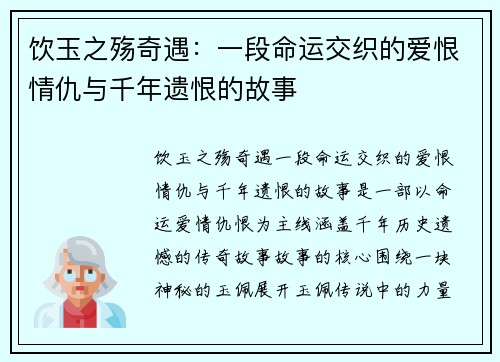 饮玉之殇奇遇：一段命运交织的爱恨情仇与千年遗恨的故事

饮玉之殇奇遇一段命运交织的爱恨情仇与千年遗恨的故事是一部以命运爱情仇恨为主线涵盖千年历史遗憾的传奇故事故事的核心围绕一块神秘的玉佩展开玉佩传说中的力量